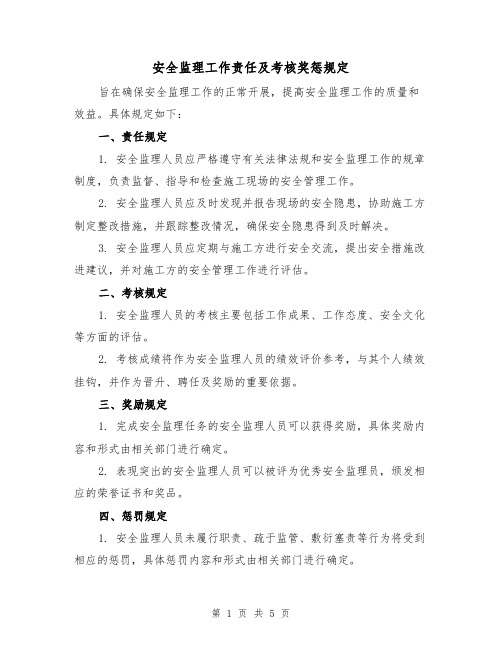 安全监理工作责任及考核奖惩规定

旨在确保安全监理工作的正常开展，提高安全监理工作的质量和效益。具体规定如下：

一、责任规定

1. 安全监理人员应严格遵守有关法律法规和安全监理工作的规章制度，负责监督、指导和检查施工现场的安全管理工作。

2. 安全监理人员应及时发现并报告现场的安全隐患，协助施工方制定整改措施，并跟踪整改情况，确保安全隐患得到及时解决。

3. 安全监理人员应定期与施工方进行安全交流，提出安全措施改进建议，并对施工方的安全管理工作进行评估。

二、考核规定

1. 安全监理人员的考核主要包括工作成果、工作态度、安全文化等方面的评估。

2. 考核成绩将作为安全监理人员的绩效评价参考，与其个人绩效挂钩，并作为晋升、聘任及奖励的重要依据。

三、奖励规定

1. 完成安全监理任务的安全监理人员可以获得奖励，具体奖励内容和形式由相关部门进行确定。

2. 表现突出的安全监理人员可以被评为优秀安全监理员，颁发相应的荣誉证书和奖品。

四、惩罚规定

1. 安全监理人员未履行职责、疏于监管、敷衍塞责等行为将受到相应的惩罚，具体惩罚内容和形式由相关部门进行确定。

第 1 页 共 5 页